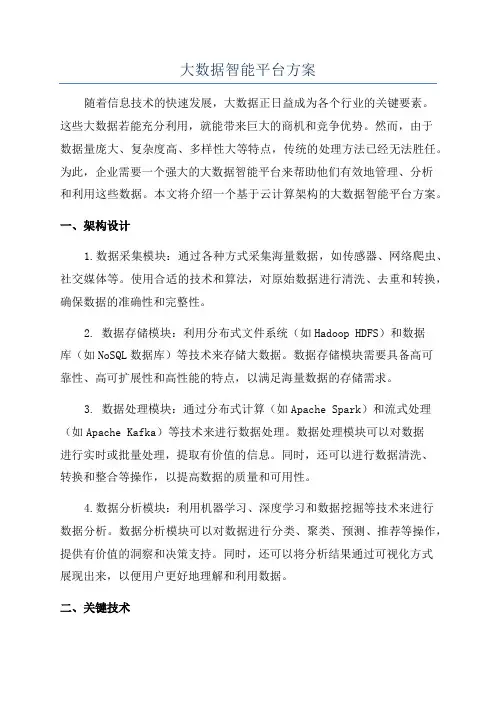 大数据智能平台方案

随着信息技术的快速发展，大数据正日益成为各个行业的关键要素。这些大数据若能充分利用，就能带来巨大的商机和竞争优势。然而，由于数据量庞大、复杂度高、多样性大等特点，传统的处理方法已经无法胜任。为此，企业需要一个强大的大数据智能平台来帮助他们有效地管理、分析和利用这些数据。本文将介绍一个基于云计算架构的大数据智能平台方案。

一、架构设计

1.数据采集模块：通过各种方式采集海量数据，如传感器、网络爬虫、社交媒体等。使用合适的技术和算法，对原始数据进行清洗、去重和转换，确保数据的准确性和完整性。

2. 数据存储模块：利用分布式文件系统（如Hadoop HDFS）和数据库（如NoSQL数据库）等技术来存储大数据。数据存储模块需要具备高可靠性、高可扩展性和高性能的特点，以满足海量数据的存储需求。

3. 数据处理模块：通过分布式计算（如Apache Spark）和流式处理（如Apache Kafka）等技术来进行数据处理。数据处理模块可以对数据进行实时或批量处理，提取有价值的信息。同时，还可以进行数据清洗、转换和整合等操作，以提高数据的质量和可用性。

4.数据分析模块：利用机器学习、深度学习和数据挖掘等技术来进行数据分析。数据分析模块可以对数据进行分类、聚类、预测、推荐等操作，提供有价值的洞察和决策支持。同时，还可以将分析结果通过可视化方式展现出来，以便用户更好地理解和利用数据。

二、关键技术